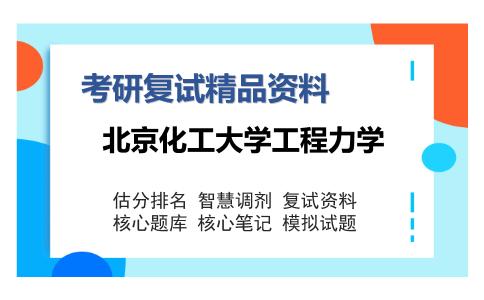 考研复试精品资料

北京化工大学工程力学

估分排名 智慧调剂 复试资料
核心题库 核心笔记 模拟试题